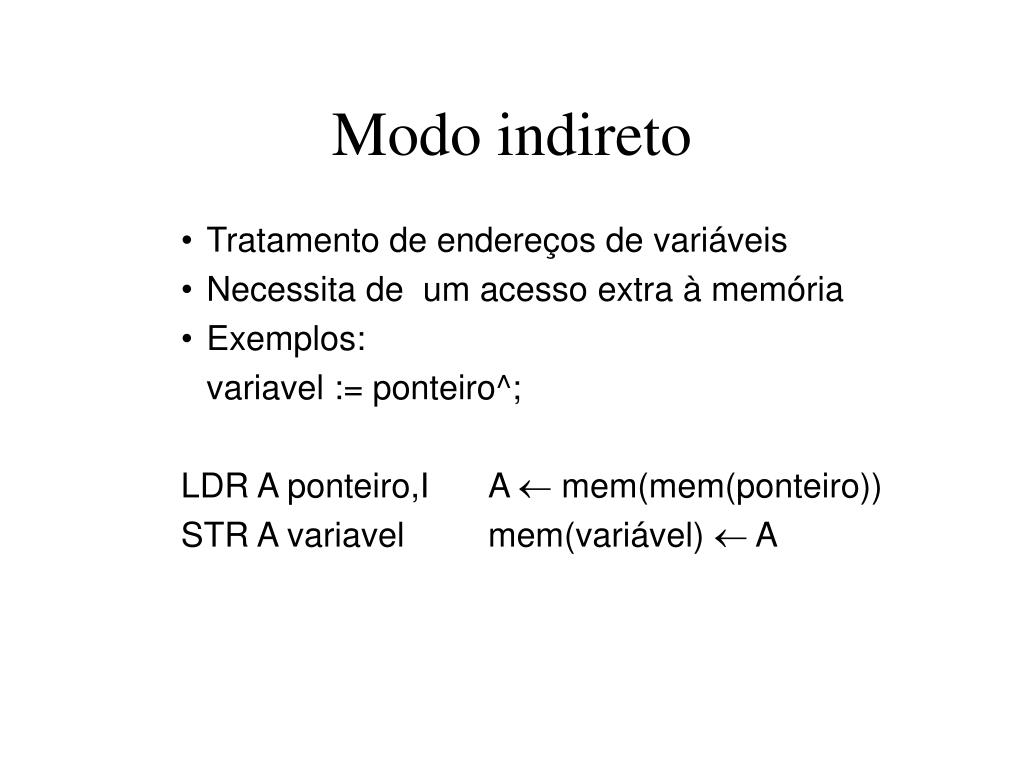 Modo indireto

• Tratamento de endereços de variáveis
• Necessita de um acesso extra à memória
• Exemplos:
variavel := ponteiro^;

LDR A ponteiro,I A $\leftarrow$ mem(mem(ponteiro))
STR A variavel mem(variável) $\leftarrow$ A